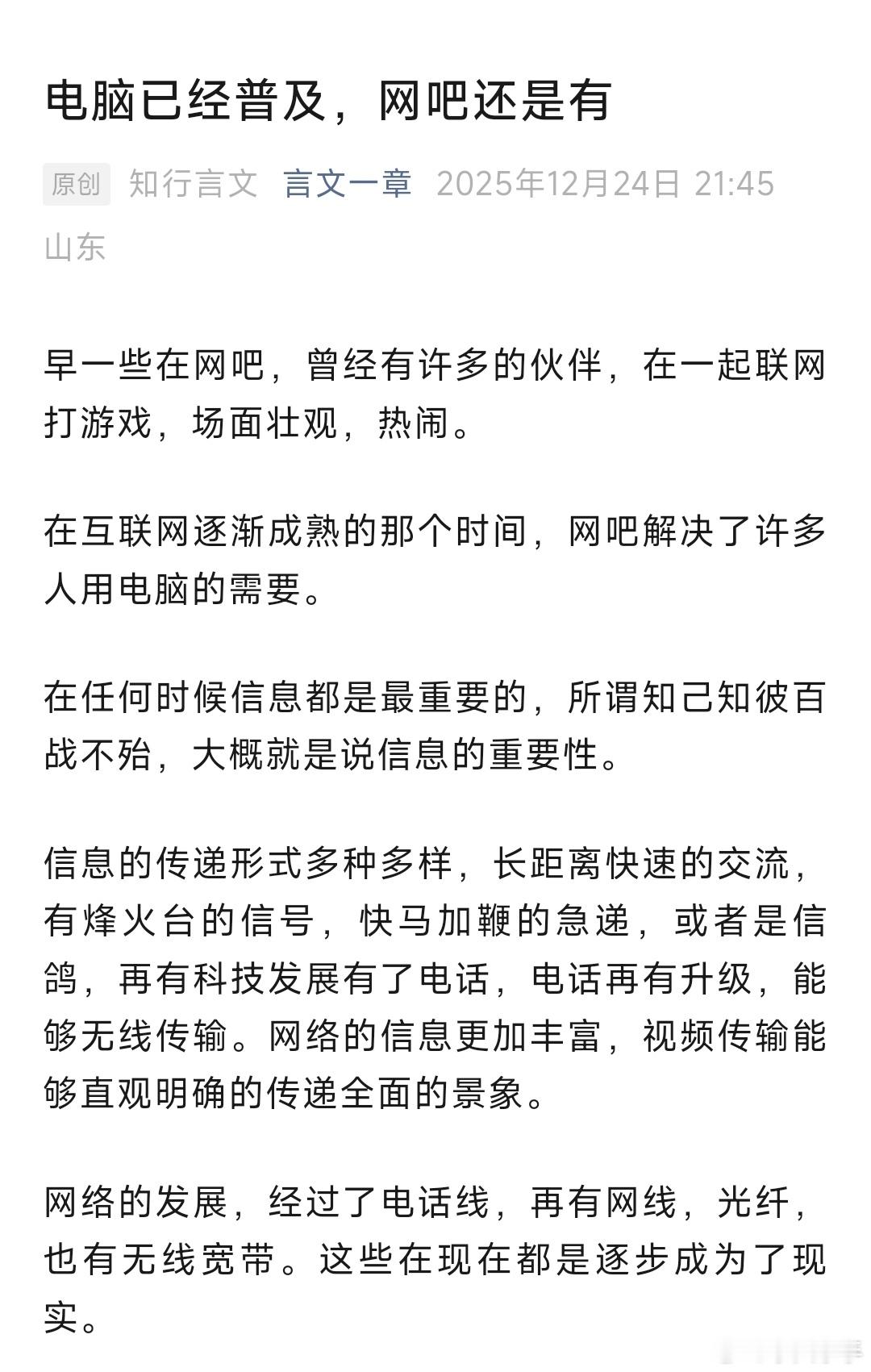 电脑已经普及，网吧还是有

原创 知行言文 言文一章 2025年12月24日 21:45 山东

早一些在网吧，曾经有许多的伙伴，在一起联网打游戏，场面壮观，热闹。

在互联网逐渐成熟的那个时间，网吧解决了许多人用电脑的需要。

在任何时候信息都是最重要的，所谓知己知彼百战不殆，大概就是说信息的重要性。

信息的传递形式多种多样，长距离快速的交流，有烽火台的信号，快马加鞭的急递，或者是信鸽，再有科技发展有了电话，电话再有升级，能够无线传输。网络的信息更加丰富，视频传输能够直观明确的传递全面的景象。

网络的发展，经过了电话线，再有网线，光纤，也有无线宽带。这些在现在都是逐步成为了现实。